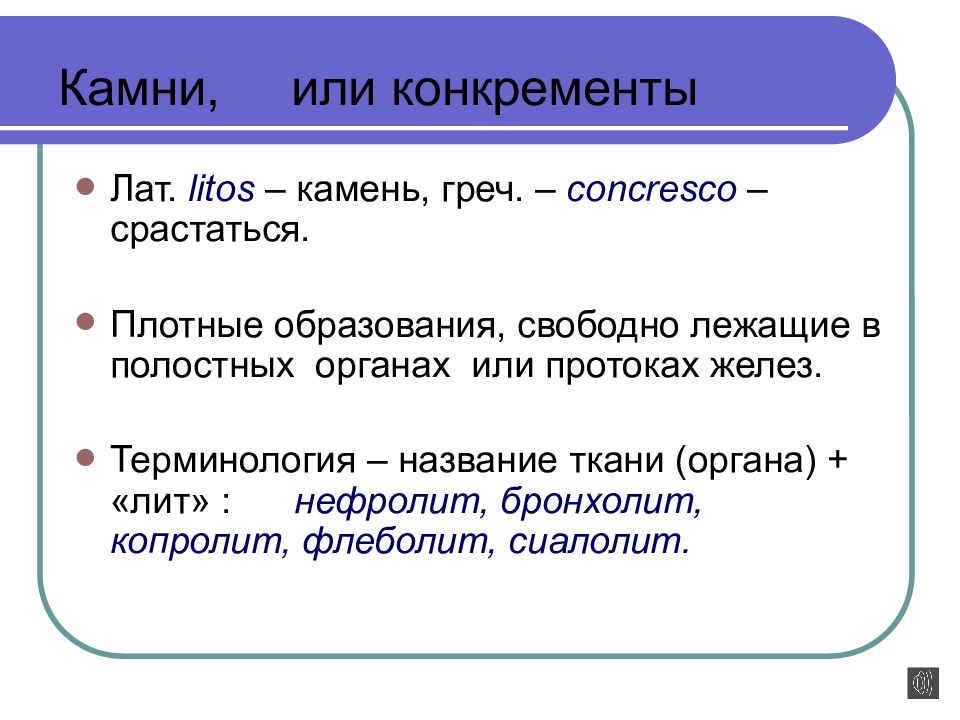 Камни, или конкременты

Лат. litos – камень, греч. – concresco – срастаться.

Плотные образования, свободно лежащие в полостных органах или протоках желез.

Терминология – название ткани (органа) + «лит» : нефролит, бронхолит, копролит, флеболит, сиалолит.